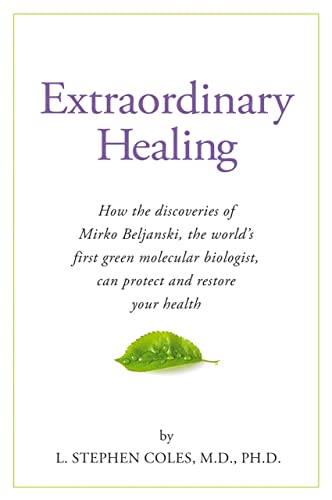 Extraordinary Healing

How the discoveries of Mirko Beljanski, the world's first green molecular biologist, can protect and restore your health

by

L. STEPHEN COLES, M.D., PH.D.